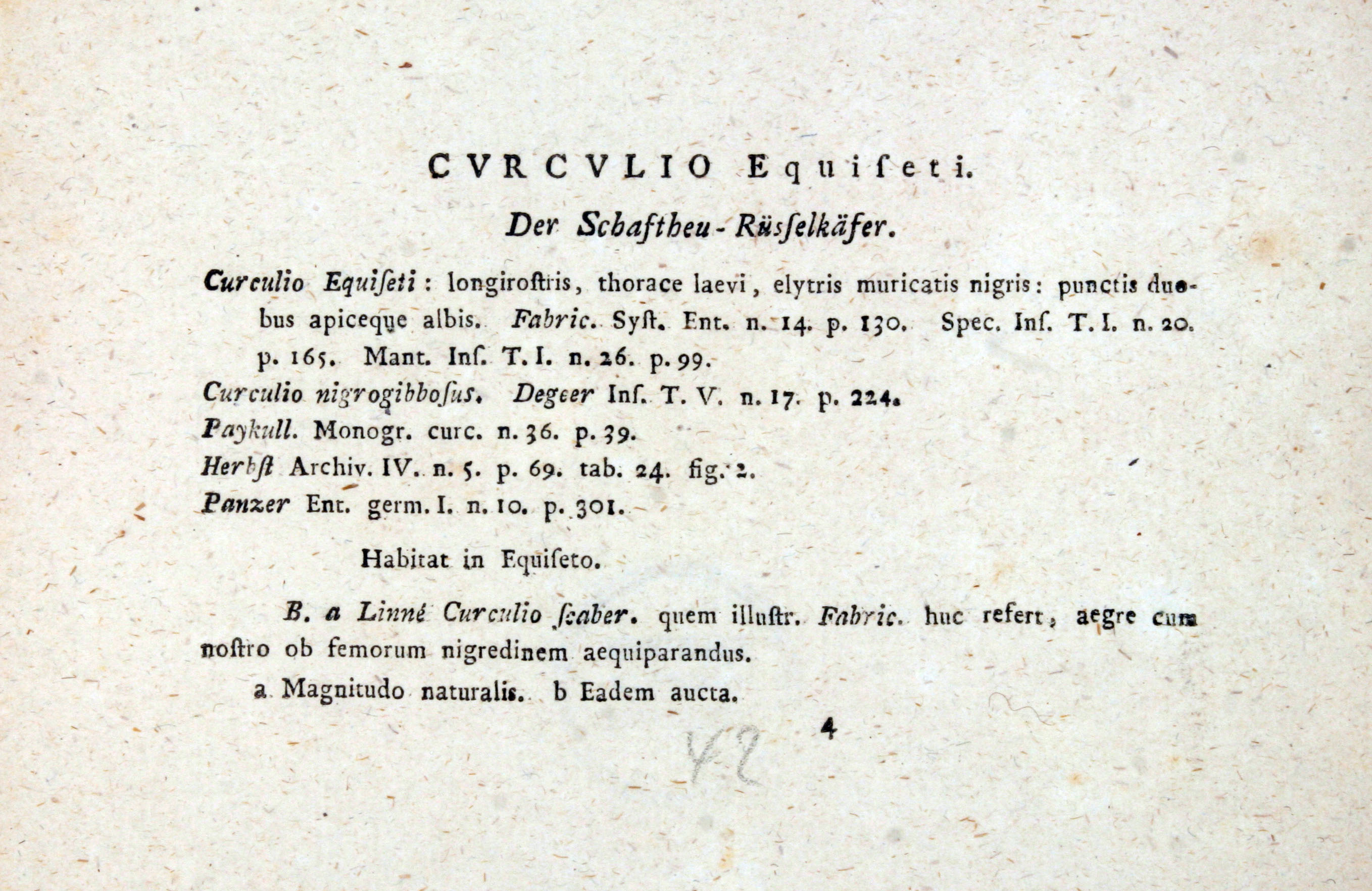 CVRCVLIO Equiſeti.

Der Schaftheu-Rüſſelkäfer.

Curculio Equiſeti: longiroſtris, thorace laevi, elytris muricatis nigris: punctis duobus apiceque albis. Fabric. Syſt. Ent. n. 14. p. 130. Spec. Inſ. T. I. n. 20. p. 165. Mant. Inſ. T. I. n. 26. p. 99.

Curculio nigrogibboſus. Degeer Inſ. T. V. n. 17. p. 224.

Paykull. Monogr. curc. n. 36. p. 39.

Herbſt Archiv. IV. n. 5. p. 69. tab. 24. fig. 2.

Panzer Ent. germ. I. n. 10. p. 301.

Habitat in Equiſeto.

B. a Linné Curculio ſcaber. quem illuſtr. Fabric. huc refert, aegre cum noſtro ob femorum nigredinem aequiparandus.

a Magnitudo naturalis. b Eadem aucta.

4

42